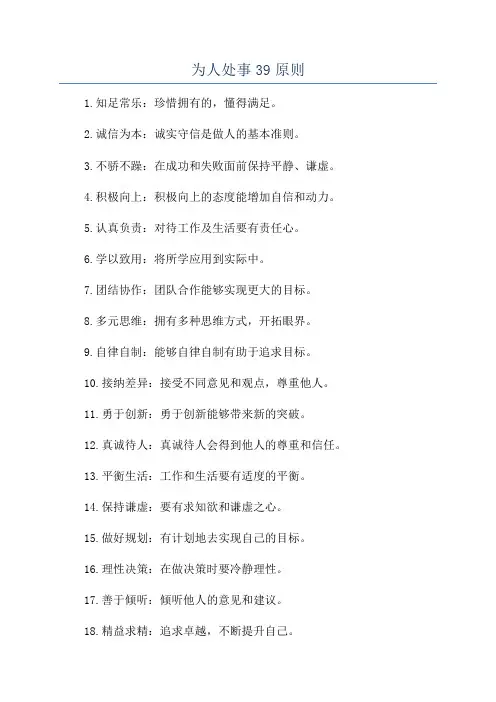 为人处事 39 原则

1. 知足常乐：珍惜拥有的，懂得满足。

2. 诚信为本：诚实守信是做人的基本准则。

3. 不骄不躁：在成功和失败面前保持平静、谦虚。

4. 积极向上：积极向上的态度能增加自信和动力。

5. 认真负责：对待工作及生活要有责任心。

6. 学以致用：将所学应用到实际中。

7. 团结协作：团队合作能够实现更大的目标。

8. 多元思维：拥有多种思维方式，开拓眼界。

9. 自律自制：能够自律自制有助于追求目标。

10. 接纳差异：接受不同意见和观点，尊重他人。

11. 勇于创新：勇于创新能够带来新的突破。

12. 真诚待人：真诚待人会得到他人的尊重和信任。

13. 平衡生活：工作和生活要有适度的平衡。

14. 保持谦虚：要有求知欲和谦虚之心。

15. 做好规划：有计划地去实现自己的目标。

16. 理性决策：在做决策时要冷静理性。

17. 善于倾听：倾听他人的意见和建议。

18. 精益求精：追求卓越，不断提升自己。